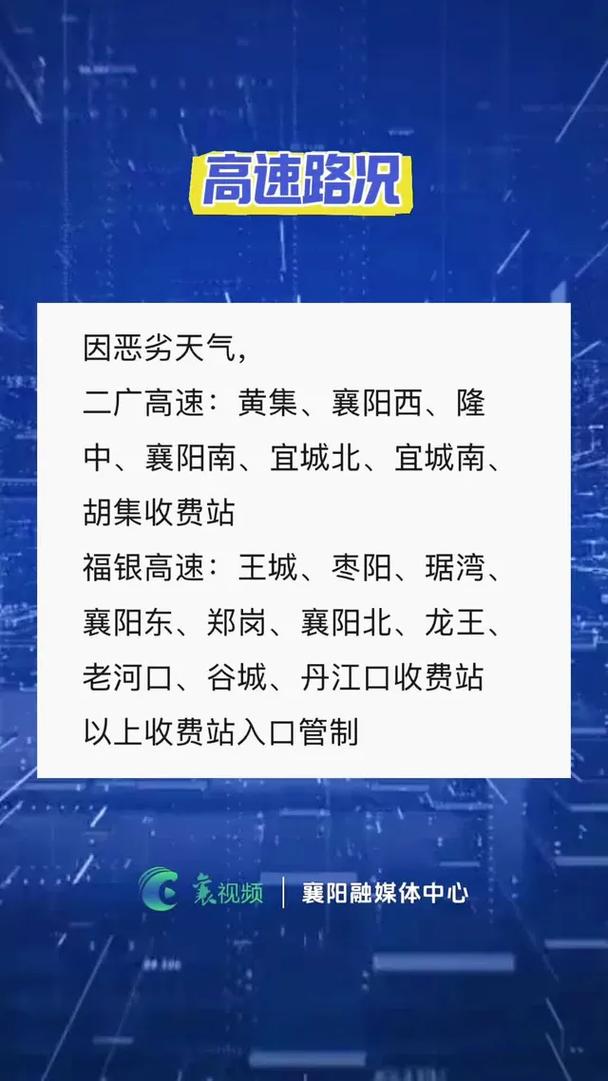 高速路况

因恶劣天气，
二广高速：黄集、襄阳西、隆中、襄阳南、宜城北、宜城南、胡集收费站
福银高速：王城、枣阳、琚湾、襄阳东、郑岗、襄阳北、龙王、老河口、谷城、丹江口收费站
以上收费站入口管制

襄视频 | 襄阳融媒体中心